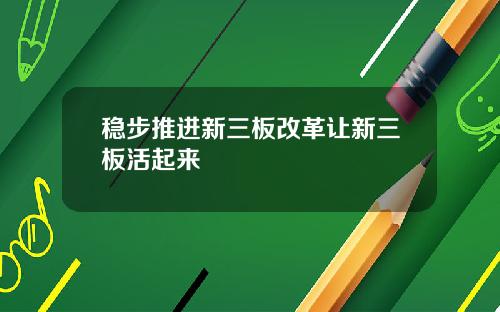 稳步推进新三板改革让新三板活起来